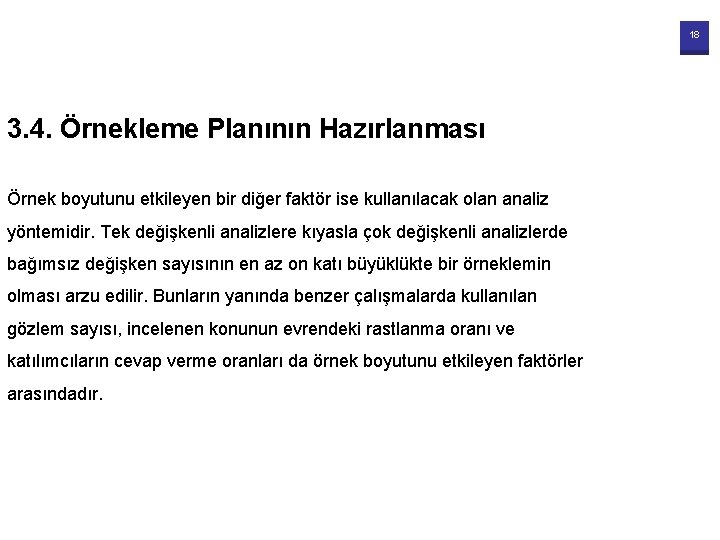 18

3.4. Örnekleme Planının Hazırlanması

Örnek boyutunu etkileyen bir diğer faktör ise kullanılacak olan analiz yöntemidir. Tek değişkenli analizlere kıyasla çok değişkenli analizlerde bağımsız değişken sayısının en az on katı büyüklükte bir örneklemin olması arzu edilir. Bunların yanında benzer çalışmalarda kullanılan gözlem sayısı, incelenen konunun evrendeki rastlanma oranı ve katılımcıların cevap verme oranları da örnek boyutunu etkileyen faktörler arasındadır.